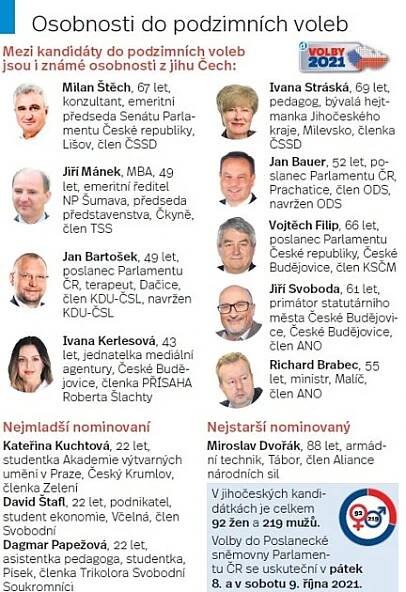 Osobnosti do podzimních voleb

Mezi kandidáty do podzimních voleb jsou i známé osobnosti z jihu Čech:

VOLBY 2021

Milan Štěch, 67 let, konzultant, emeritní předseda Senátu Parlamentu České republiky, Lišov, člen ČSSD

Jiří Mánek, MBA, 49 let, emeritní ředitel NP Šumava, předseda představenstva, Čkyně, člen TSS

Jan Bartošek, 49 let, poslanec Parlamentu ČR, terapeut, Dačice, člen KDU-ČSL, navržen KDU-ČSL

Ivana Kerlesová, 43 let, jednatelka mediální agentury, České Budějovice, členka PŘÍSAHA Roberta Šlachty

Ivana Stráská, 69 let, pedagog, bývalá hejtmanka Jihočeského kraje, Milevsko, členka ČSSD

Jan Bauer, 52 let, poslanec Parlamentu ČR, Prachatice, člen ODS, navržen ODS

Vojtěch Filip, 66 let, poslanec Parlamentu České republiky, České Budějovice, člen KSČM

Jiří Svoboda, 61 let, primátor statutárního města České Budějovice, České Budějovice, člen ANO

Richard Brabec, 55 let, ministr, Malíč, člen ANO

Nejmladší nominovaní

Kateřina Kuchtová, 22 let, studentka Akademie výtvarných umění v Praze, Český Krumlov, členka Zelení

David Štafl, 22 let, podnikatel, student ekonomie, Včelná, člen Svobodní

Dagmar Papežová, 22 let, asistentka pedagoga, studentka, Písek, členka Trikolora Svobodní Soukromníci

Nejstarší nominovaný

Miroslav Dvořák, 88 let, armádní technik, Tábor, člen Aliance národních sil

V jihočeských kandidátkách je celkem 92 žen a 219 mužů.

92 219

Volby do Poslanecké sněmovny Parlamentu ČR se uskuteční v pátek 8. a v sobotu 9. října 2021.